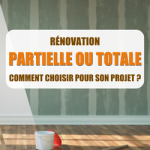 RÉNOVATION
PARTIELLE OU TOTALE
COMMENT CHOISIR POUR SON PROJET ?